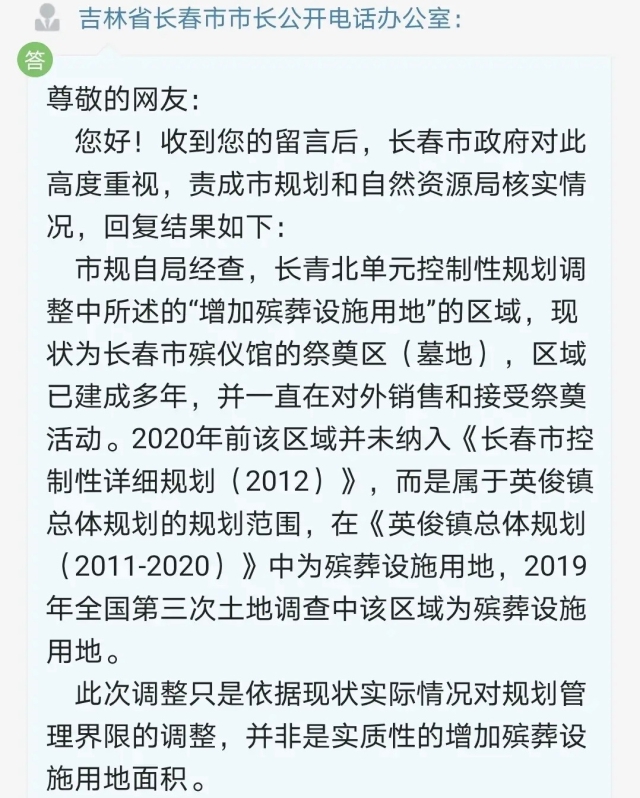 吉林省长春市市长公开电话办公室:

答

尊敬的网友:

您好！收到您的留言后，长春市政府对此高度重视，责成市规划和自然资源局核实情况，回复结果如下:

市规自局经查，长青北单元控制性规划调整中所述的“增加殡葬设施用地”的区域，现状为长春市殡仪馆的祭奠区（墓地），区域已建成多年，并一直在对外销售和接受祭奠活动。2020年前该区域并未纳入《长春市控制性详细规划（2012）》，而是属于英俊镇总体规划的规划范围，在《英俊镇总体规划（2011-2020）》中为殡葬设施用地，2019年全国第三次土地调查中该区域为殡葬设施用地。

此次调整只是依据现状实际情况对规划管理界限的调整，并非是实质性的增加殡葬设施用地面积。